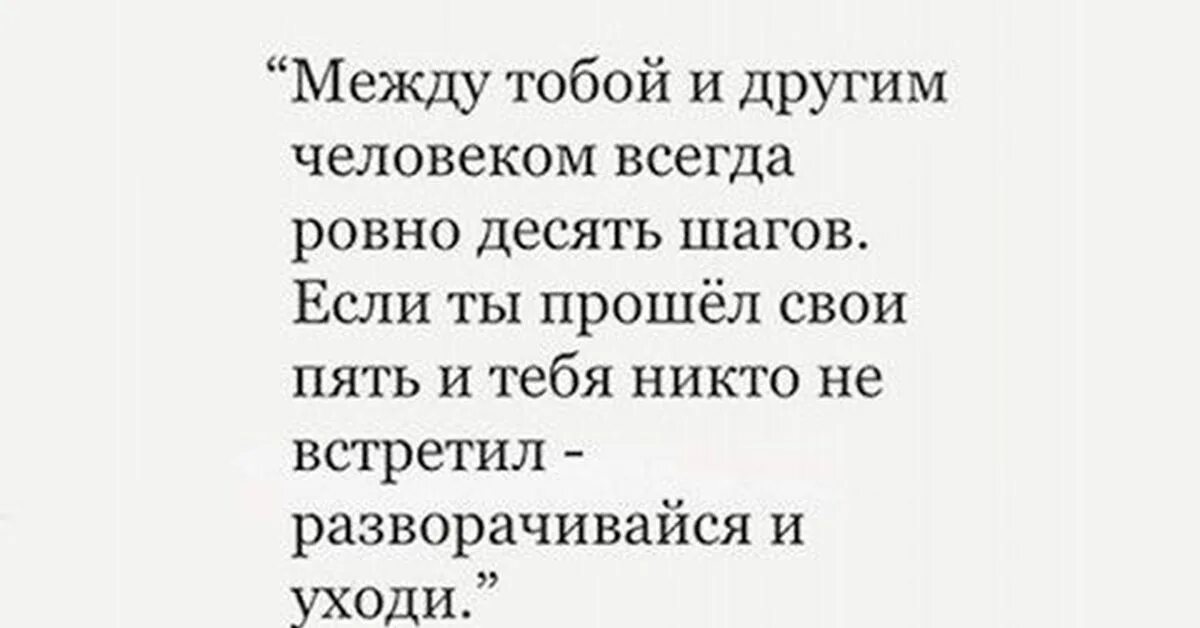 “Между тобой и другим человеком всегда ровно десять шагов. Если ты прошёл свои пять и тебя никто не встретил - разворачивайся и уходи.”